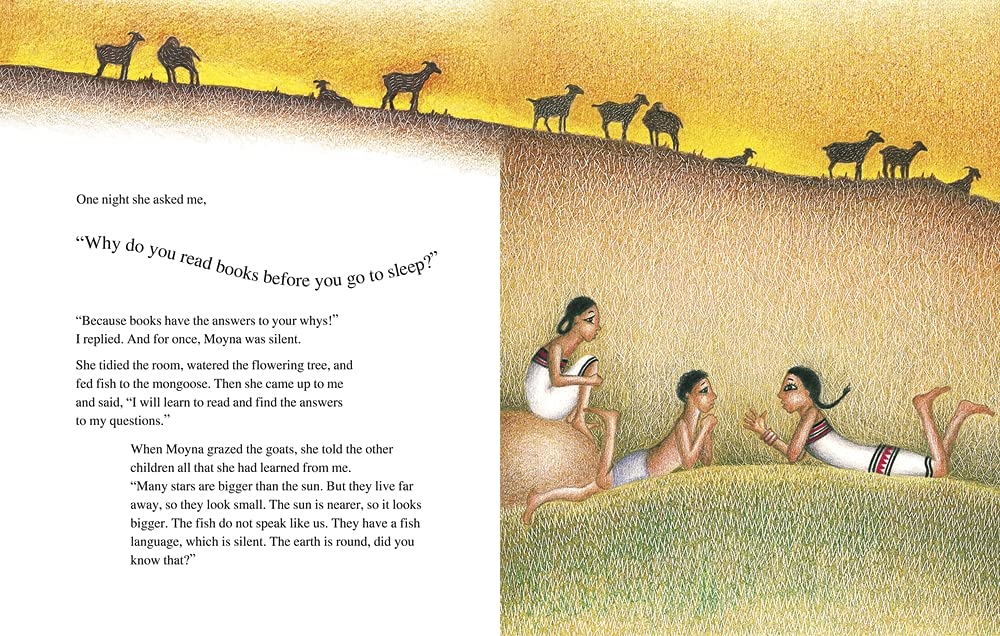 One night she asked me,

"Why do you read books before you go to sleep?"

"Because books have the answers to your whys!" I replied. And for once, Moyna was silent.

She tidied the room, watered the flowering tree, and fed fish to the mongoose. Then she came up to me and said, "I will learn to read and find the answers to my questions."

When Moyna grazed the goats, she told the other children all that she had learned from me. "Many stars are bigger than the sun. But they live far away, so they look small. The sun is nearer, so it looks bigger. The fish do not speak like us. They have a fish language, which is silent. The earth is round, did you know that?"